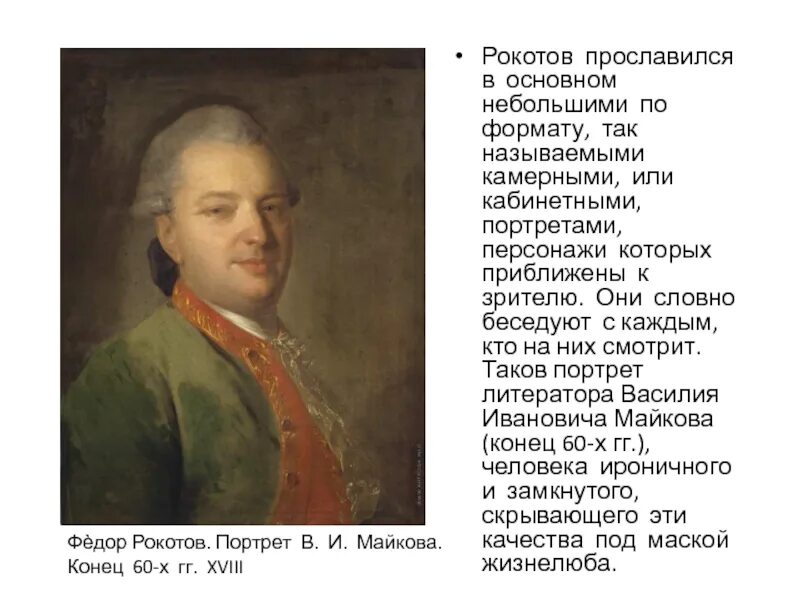 Фёдор Рокотов. Портрет В. И. Майкова. Конец 60-х гг. XVIII

• Рокотов прославился в основном небольшими по формату, так называемыми камерными, или кабинетными, портретами, персонажи которых приближены к зрителю. Они словно беседуют с каждым, кто на них смотрит. Таков портрет литератора Василия Ивановича Майкова (конец 60-х гг.), человека ироничного и замкнутого, скрывающего эти качества под маской жизнелюба.